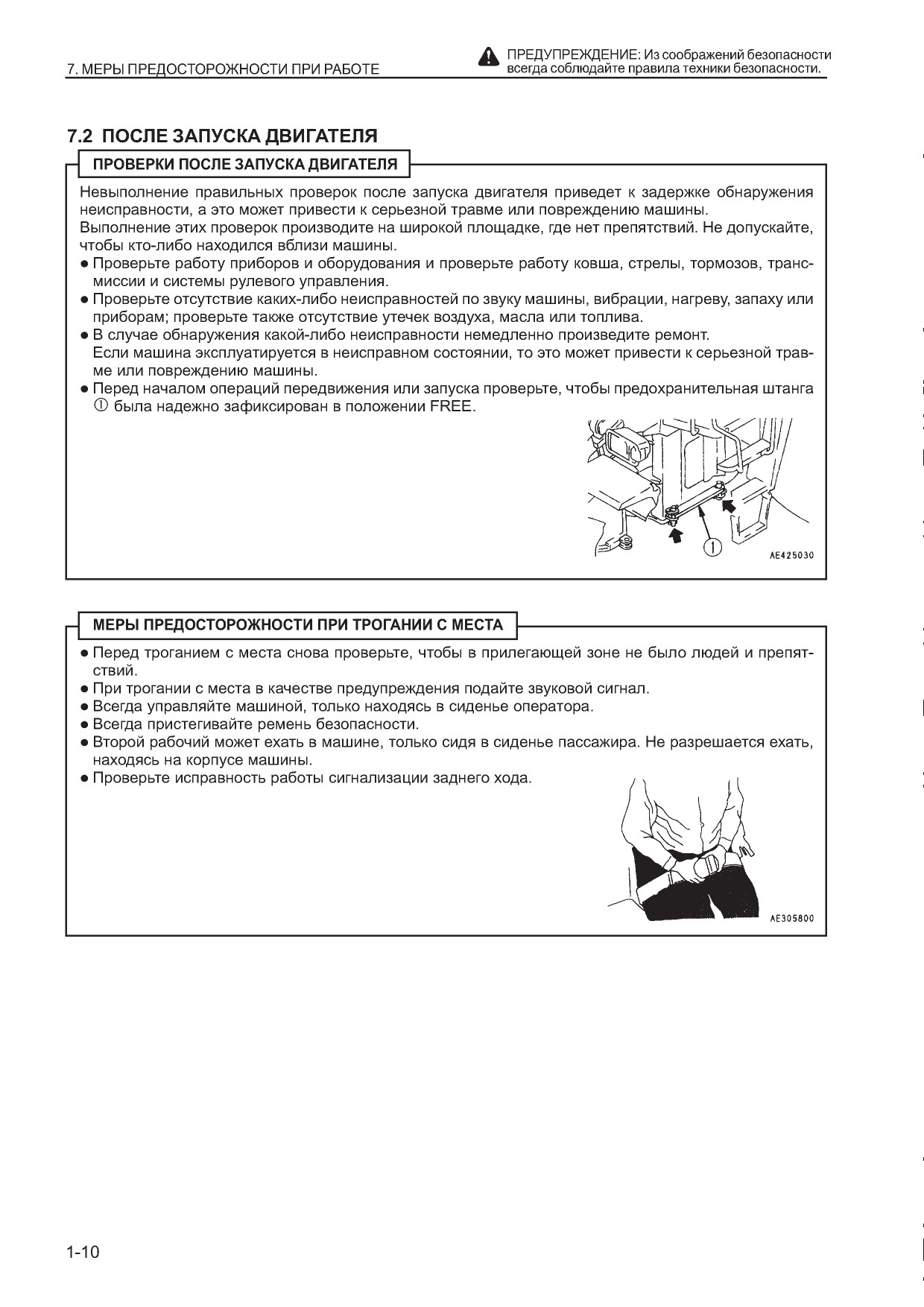 7. МЕРЫ ПРЕДОСТОРОЖНОСТИ ПРИ РАБОТЕ

ПРЕДУПРЕЖДЕНИЕ: Из соображений безопасности всегда соблюдайте правила техники безопасности.

7.2 ПОСЛЕ ЗАПУСКА ДВИГАТЕЛЯ

ПРОВЕРКИ ПОСЛЕ ЗАПУСКА ДВИГАТЕЛЯ

Невыполнение правильных проверок после запуска двигателя приведет к задержке обнаружения неисправности, а это может привести к серьезной травме или повреждению машины.
Выполнение этих проверок производите на широкой площадке, где нет препятствий. Не допускайте, чтобы кто-либо находился вблизи машины.
● Проверьте работу приборов и оборудования и проверьте работу ковша, стрелы, тормозов, трансмиссии и системы рулевого управления.
● Проверьте отсутствие каких-либо неисправностей по звуку машины, вибрации, нагреву, запаху или приборам; проверьте также отсутствие утечек воздуха, масла или топлива.
● В случае обнаружения какой-либо неисправности немедленно произведите ремонт.
Если машина эксплуатируется в неисправном состоянии, то это может привести к серьезной травме или повреждению машины.
● Перед началом операций передвижения или запуска проверьте, чтобы предохранительная штанга ① была надежно зафиксирован в положении FREE.

①

AE425030

МЕРЫ ПРЕДОСТОРОЖНОСТИ ПРИ ТРОГАНИИ С МЕСТА

● Перед троганием с места снова проверьте, чтобы в прилегающей зоне не было людей и препятствий.
● При трогании с места в качестве предупреждения подайте звуковой сигнал.
● Всегда управляйте машиной, только находясь в сиденье оператора.
● Всегда пристегивайте ремень безопасности.
● Второй рабочий может ехать в машине, только сидя в сиденье пассажира. Не разрешается ехать, находясь на корпусе машины.
● Проверьте исправность работы сигнализации заднего хода.

AE305800

1-10